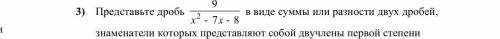 3) Представьте дробь $\frac{9}{x^2 - 7x - 8}$ в виде суммы или разности двух дробей, знаменатели которых представляют собой двучлены первой степени